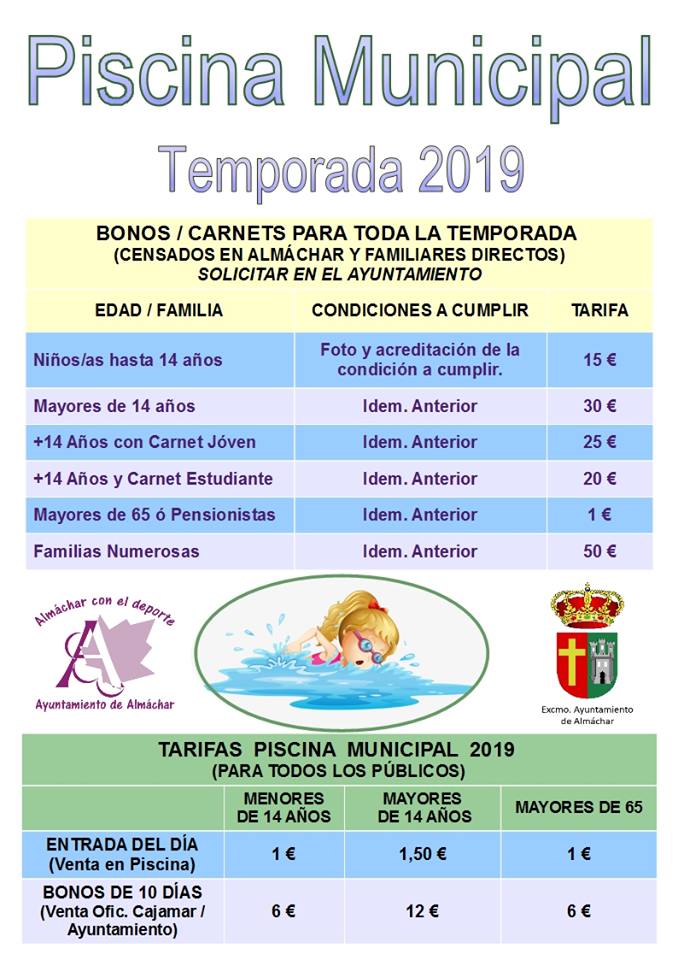 Piscina Municipal

Temporada 2019

BONOS / CARNETS PARA TODA LA TEMPORADA
(CENSADOS EN ALMÁCHAR Y FAMILIARES DIRECTOS)
SOLICITAR EN EL AYUNTAMIENTO

| EDAD / FAMILIA | CONDICIONES A CUMPLIR | TARIFA |
|---|---|---|
| Niños/as hasta 14 años | Foto y acreditación de la condición a cumplir. | 15 € |
| Mayores de 14 años | Idem. Anterior | 30 € |
| +14 Años con Carnet Jóven | Idem. Anterior | 25 € |
| +14 Años y Carnet Estudiante | Idem. Anterior | 20 € |
| Mayores de 65 ó Pensionistas | Idem. Anterior | 1 € |
| Familias Numerosas | Idem. Anterior | 50 € |

Almáchar con el deporte
Ayuntamiento de Almáchar

Excmo. Ayuntamiento de Almáchar

TARIFAS PISCINA MUNICIPAL 2019
(PARA TODOS LOS PÚBLICOS)

| | MENORES DE 14 AÑOS | MAYORES DE 14 AÑOS | MAYORES DE 65 |
|---|---|---|---|
| ENTRADA DEL DÍA (Venta en Piscina) | 1 € | 1,50 € | 1 € |
| BONOS DE 10 DÍAS (Venta Ofic. Cajamar / Ayuntamiento) | 6 € | 12 € | 6 € |